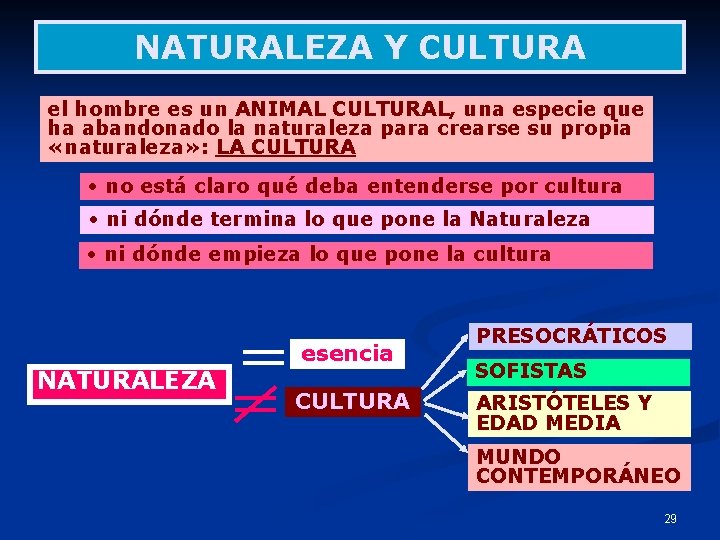 NATURALEZA Y CULTURA

el hombre es un ANIMAL CULTURAL, una especie que ha abandonado la naturaleza para crearse su propia «naturaleza»: LA CULTURA

• no está claro qué deba entenderse por cultura

• ni dónde termina lo que pone la Naturaleza

• ni dónde empieza lo que pone la cultura

NATURALEZA

$=$

esencia

$\neq$

CULTURA

PRESOCRÁTICOS

SOFISTAS

ARISTÓTELES Y EDAD MEDIA

MUNDO CONTEMPORÁNEO

29